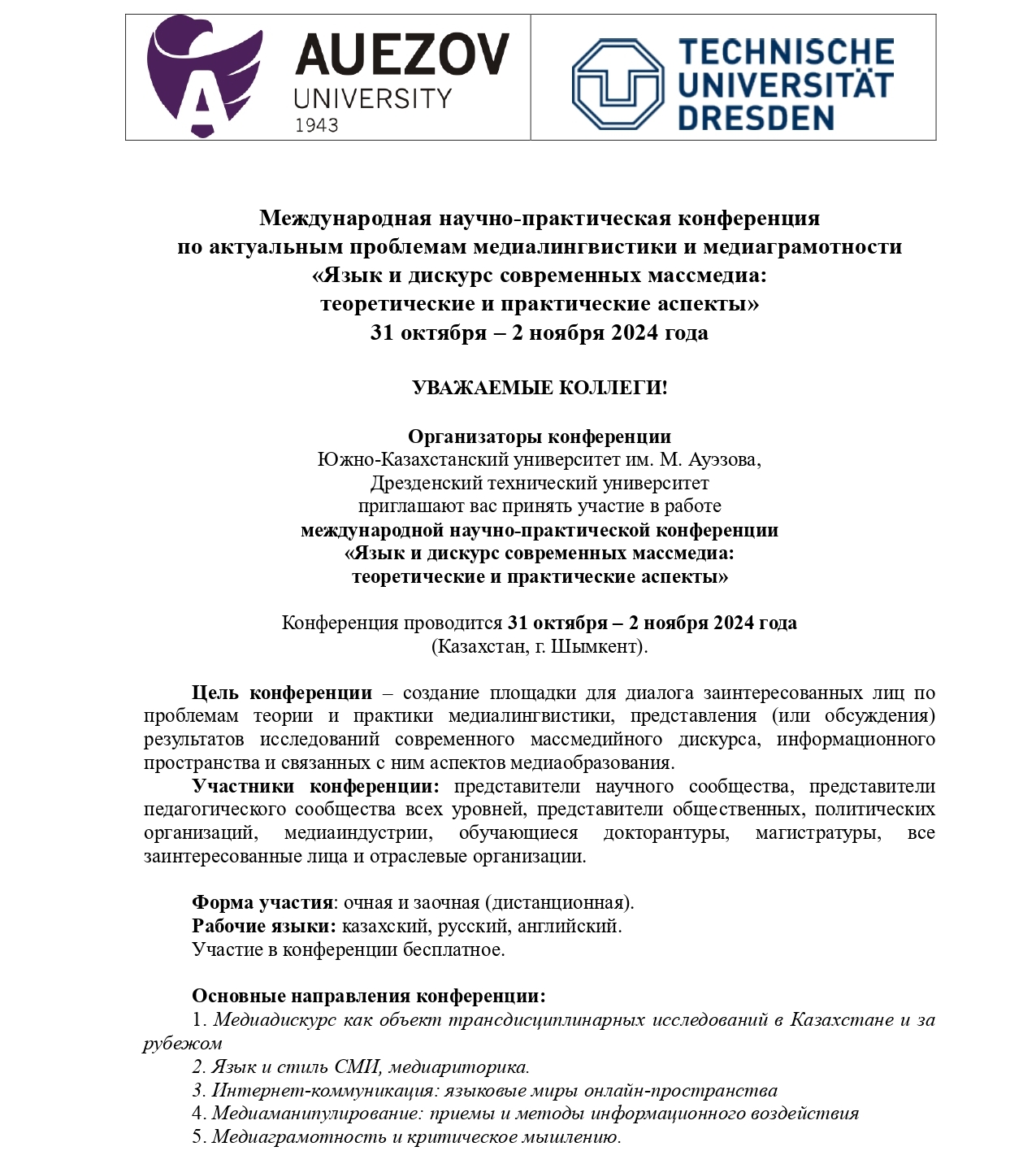 AUEZOV
UNIVERSITY
1943

TECHNISCHE
UNIVERSITÄT
DRESDEN

Международная научно-практическая конференция
по актуальным проблемам медиалингвистики и медиаграмотности
«Язык и дискурс современных массмедиа:
теоретические и практические аспекты»
31 октября – 2 ноября 2024 года

УВАЖАЕМЫЕ КОЛЛЕГИ!

Организаторы конференции
Южно-Казахстанский университет им. М. Ауэзова,
Дрезденский технический университет
приглашают вас принять участие в работе
международной научно-практической конференции
«Язык и дискурс современных массмедиа:
теоретические и практические аспекты»

Конференция проводится 31 октября – 2 ноября 2024 года
(Казахстан, г. Шымкент).

Цель конференции – создание площадки для диалога заинтересованных лиц по проблемам теории и практики медиалингвистики, представления (или обсуждения) результатов исследований современного массмедийного дискурса, информационного пространства и связанных с ним аспектов медиаобразования.

Участники конференции: представители научного сообщества, представители педагогического сообщества всех уровней, представители общественных, политических организаций, медиаиндустрии, обучающиеся докторантуры, магистратуры, все заинтересованные лица и отраслевые организации.

Форма участия: очная и заочная (дистанционная).
Рабочие языки: казахский, русский, английский.
Участие в конференции бесплатное.

Основные направления конференции:
1. Медиадискурс как объект трансдисциплинарных исследований в Казахстане и за рубежом
2. Язык и стиль СМИ, медиариторика.
3. Интернет-коммуникация: языковые миры онлайн-пространства
4. Медиаманипулирование: приемы и методы информационного воздействия
5. Медиаграмотность и критическое мышлению.